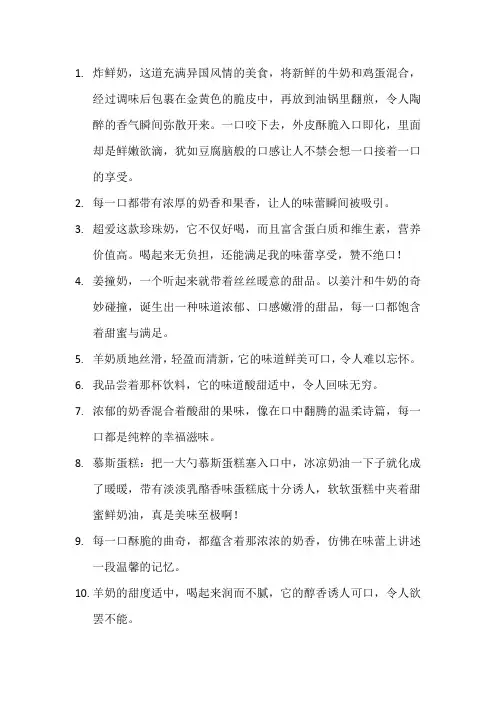 1. 炸鲜奶，这道充满异国风情的美食，将新鲜的牛奶和鸡蛋混合，经过调味后包裹在金黄色的脆皮中，再放到油锅里翻煎，令人陶醉的香气瞬间弥散开来。一口咬下去，外皮酥脆入口即化，里面却是鲜嫩欲滴，犹如豆腐脑般的口感让人不禁会想一口接着一口的享受。

2. 每一口都带有浓厚的奶香和果香，让人的味蕾瞬间被吸引。

3. 超爱这款珍珠奶，它不仅好喝，而且富含蛋白质和维生素，营养价值高。喝起来无负担，还能满足我的味蕾享受，赞不绝口！

4. 姜撞奶，一个听起来就带着丝丝暖意的甜品。以姜汁和牛奶的奇妙碰撞，诞生出一种味道浓郁、口感嫩滑的甜品，每一口都饱含着甜蜜与满足。

5. 羊奶质地丝滑，轻盈而清新，它的味道鲜美可口，令人难以忘怀。

6. 我品尝着那杯饮料，它的味道酸甜适中，令人回味无穷。

7. 浓郁的奶香混合着酸甜的果味，像在口中翻腾的温柔诗篇，每一口都是纯粹的幸福滋味。

8. 慕斯蛋糕：把一大勺慕斯蛋糕塞入口中，冰凉奶油一下子就化成了暖暖，带有淡淡乳酪香味蛋糕底十分诱人，软软蛋糕中夹着甜蜜鲜奶油，真是美味至极啊！

9. 每一口酥脆的曲奇，都蕴含着那浓浓的奶香，仿佛在味蕾上讲述一段温馨的记忆。

10. 羊奶的甜度适中，喝起来润而不腻，它的醇香诱人可口，令人欲罢不能。